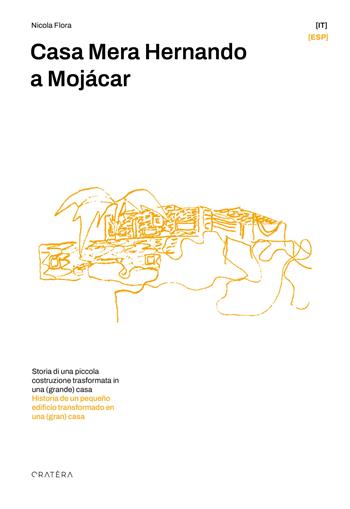 Nicola Flora

[IT]
[ESP]

Casa Mera Hernando a Mojácar

Storia di una piccola costruzione trasformata in una (grande) casa
Historia de un pequeño edificio transformado en una (gran) casa

CRATÈRA